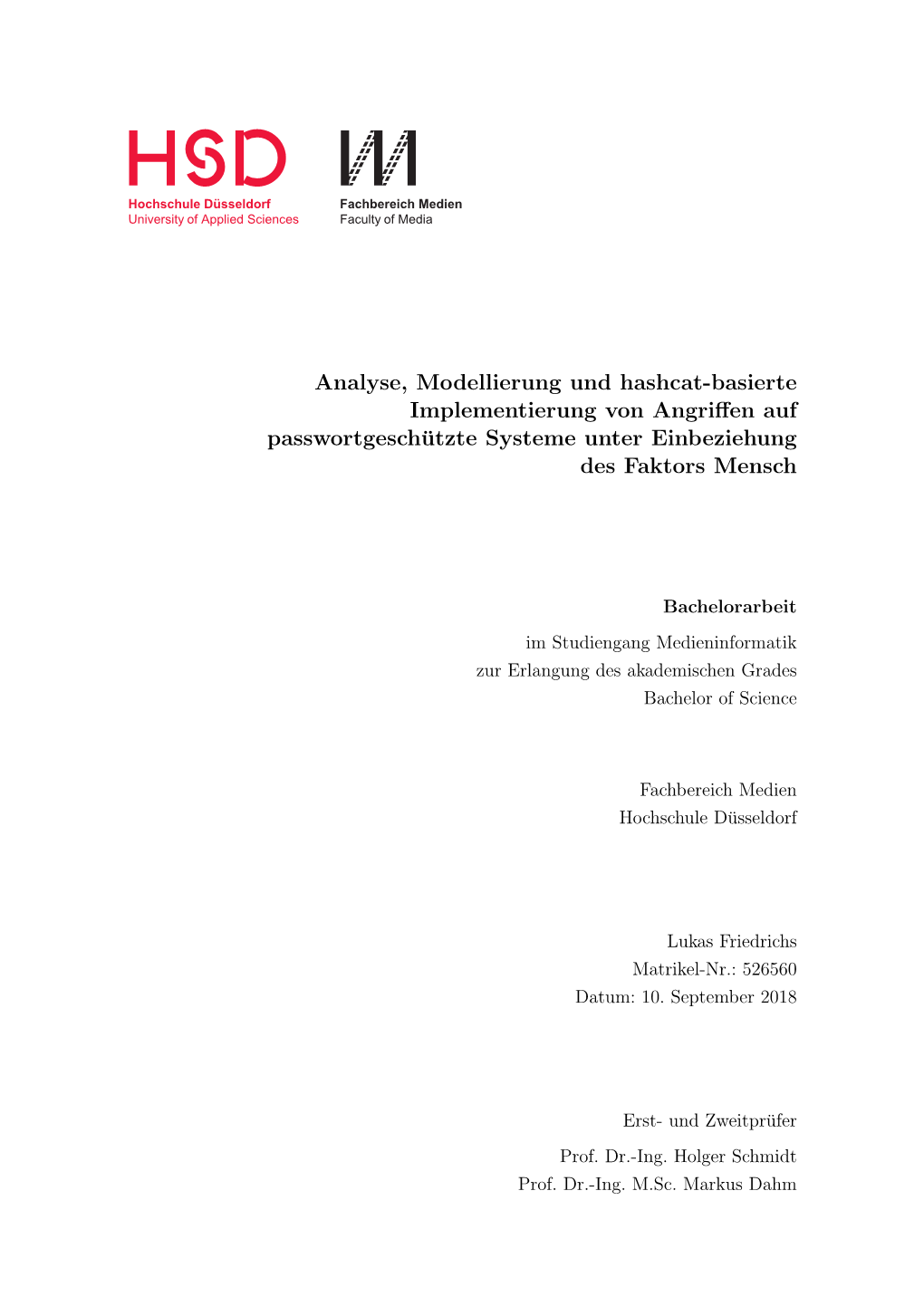 HSD
Hochschule Düsseldorf
University of Applied Sciences

Fachbereich Medien
Faculty of Media

Analyse, Modellierung und hashcat-basierte Implementierung von Angriffen auf passwortgeschützte Systeme unter Einbeziehung des Faktors Mensch

Bachelorarbeit

im Studiengang Medieninformatik
zur Erlangung des akademischen Grades
Bachelor of Science

Fachbereich Medien
Hochschule Düsseldorf

Lukas Friedrichs
Matrikel-Nr.: 526560
Datum: 10. September 2018

Erst- und Zweitprüfer

Prof. Dr.-Ing. Holger Schmidt
Prof. Dr.-Ing. M.Sc. Markus Dahm